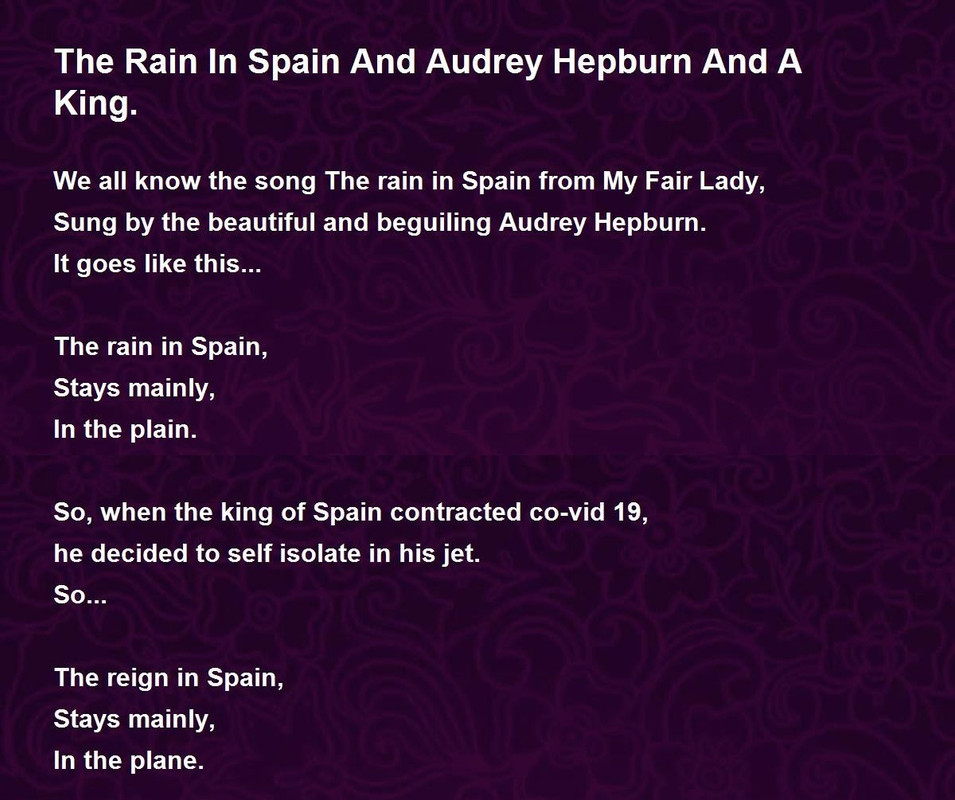 The Rain In Spain And Audrey Hepburn And A King.

We all know the song The rain in Spain from My Fair Lady,
Sung by the beautiful and beguiling Audrey Hepburn.
It goes like this...

The rain in Spain,
Stays mainly,
In the plain.

So, when the king of Spain contracted co-vid 19,
he decided to self isolate in his jet.
So...

The reign in Spain,
Stays mainly,
In the plane.